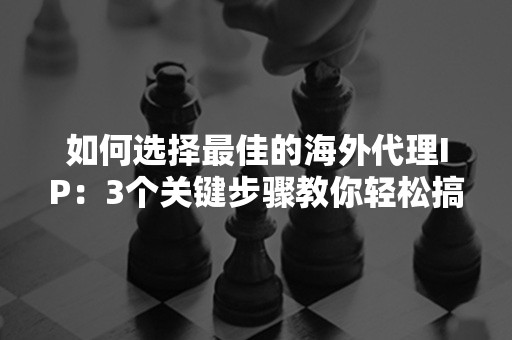 如何选择最佳的海外代理IP：3个关键步骤教你轻松搞